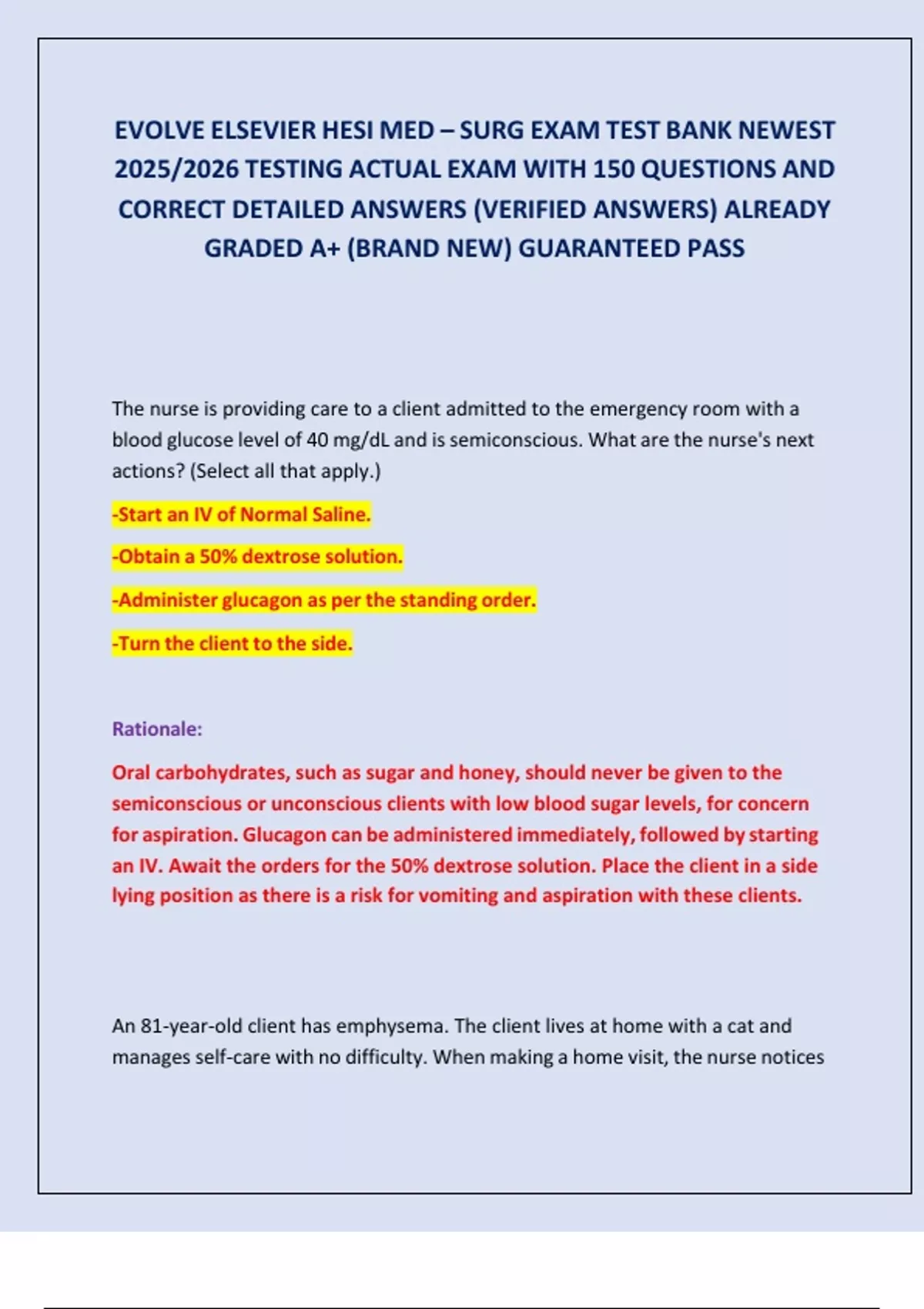 EVOLVE ELSEVIER HESI MED – SURG EXAM TEST BANK NEWEST 2025/2026 TESTING ACTUAL EXAM WITH 150 QUESTIONS AND CORRECT DETAILED ANSWERS (VERIFIED ANSWERS) ALREADY GRADED A+ (BRAND NEW) GUARANTEED PASS

The nurse is providing care to a client admitted to the emergency room with a blood glucose level of 40 mg/dL and is semiconscious. What are the nurse's next actions? (Select all that apply.)

-Start an IV of Normal Saline.

-Obtain a 50% dextrose solution.

-Administer glucagon as per the standing order.

-Turn the client to the side.

Rationale:

Oral carbohydrates, such as sugar and honey, should never be given to the semiconscious or unconscious clients with low blood sugar levels, for concern for aspiration. Glucagon can be administered immediately, followed by starting an IV. Await the orders for the 50% dextrose solution. Place the client in a side lying position as there is a risk for vomiting and aspiration with these clients.

An 81-year-old client has emphysema. The client lives at home with a cat and manages self-care with no difficulty. When making a home visit, the nurse notices